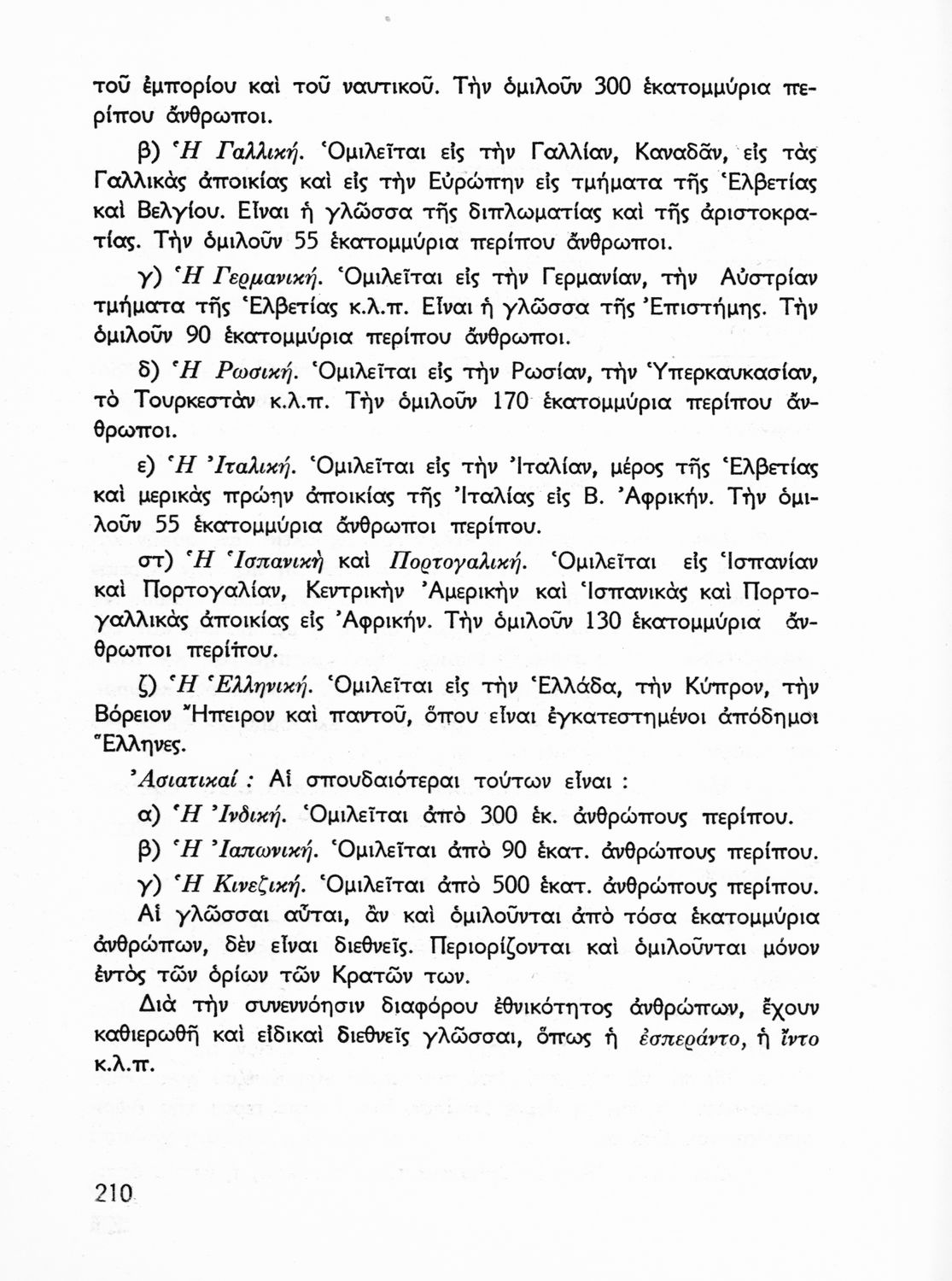 τοῦ ἐμπορίου καὶ τοῦ ναυτικοῦ. Τὴν ὁμιλοῦν 300 ἑκατομμύρια περίπου ἄνθρωποι.

β) Ἡ Γαλλική. Ὁμιλεῖται εἰς τὴν Γαλλίαν, Καναδᾶν, εἰς τὰς Γαλλικὰς ἀποικίας καὶ εἰς τὴν Εὐρώπην εἰς τμήματα τῆς Ἑλβετίας καὶ Βελγίου. Εἶναι ἡ γλῶσσα τῆς διπλωματίας καὶ τῆς ἀριστοκρατίας. Τὴν ὁμιλοῦν 55 ἑκατομμύρια περίπου ἄνθρωποι.

γ) Ἡ Γερμανική. Ὁμιλεῖται εἰς τὴν Γερμανίαν, τὴν Αὐστρίαν τμήματα τῆς Ἑλβετίας κ.λ.π. Εἶναι ἡ γλῶσσα τῆς Ἐπιστήμης. Τὴν ὁμιλοῦν 90 ἑκατομμύρια περίπου ἄνθρωποι.

δ) Ἡ Ρωσική. Ὁμιλεῖται εἰς τὴν Ρωσίαν, τὴν Ὑπερκαυκασίαν, τὸ Τουρκεστὰν κ.λ.π. Τὴν ὁμιλοῦν 170 ἑκατομμύρια περίπου ἄνθρωποι.

ε) Ἡ Ἰταλική. Ὁμιλεῖται εἰς τὴν Ἰταλίαν, μέρος τῆς Ἑλβετίας καὶ μερικὰς πρώην ἀποικίας τῆς Ἰταλίας εἰς Β. Ἀφρικήν. Τὴν ὁμιλοῦν 55 ἑκατομμύρια ἄνθρωποι περίπου.

στ) Ἡ Ἱσπανικὴ καὶ Πορτογαλική. Ὁμιλεῖται εἰς Ἱσπανίαν καὶ Πορτογαλίαν, Κεντρικὴν Ἀμερικὴν καὶ Ἱσπανικὰς καὶ Πορτογαλλικὰς ἀποικίας εἰς Ἀφρικήν. Τὴν ὁμιλοῦν 130 ἑκατομμύρια ἄνθρωποι περίπου.

ζ) Ἡ Ἑλληνική. Ὁμιλεῖται εἰς τὴν Ἑλλάδα, τὴν Κύπρον, τὴν Βόρειον Ἤπειρον καὶ παντοῦ, ὅπου εἶναι ἐγκατεστημένοι ἀπόδημοι Ἕλληνες.

Ἀσιατικαί : Αἱ σπουδαιότεραι τούτων εἶναι :

α) Ἡ Ἰνδική. Ὁμιλεῖται ἀπὸ 300 ἑκ. ἀνθρώπους περίπου.

β) Ἡ Ἰαπωνική. Ὁμιλεῖται ἀπὸ 90 ἑκατ. ἀνθρώπους περίπου.

γ) Ἡ Κινεζική. Ὁμιλεῖται ἀπὸ 500 ἑκατ. ἀνθρώπους περίπου.

Αἱ γλῶσσαι αὗται, ἂν καὶ ὁμιλοῦνται ἀπὸ τόσα ἑκατομμύρια ἀνθρώπων, δὲν εἶναι διεθνεῖς. Περιορίζονται καὶ ὁμιλοῦνται μόνον ἐντὸς τῶν ὁρίων τῶν Κρατῶν των.

Διὰ τὴν συνεννόησιν διαφόρου ἐθνικότητος ἀνθρώπων, ἔχουν καθιερωθῆ καὶ εἰδικαὶ διεθνεῖς γλῶσσαι, ὅπως ἡ ἐσπεράντο, ἡ ἴντο κ.λ.π.

210